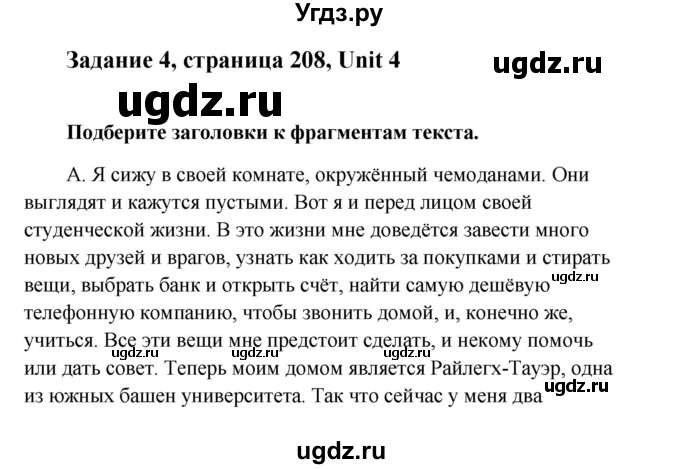 Угдз.ру

Задание 4, страница 208, Unit 4

ugdz.ru

ugdz.ru

Подберите заголовки к фрагментам текста.

А. Я сижу в своей комнате, окружённый чемоданами. Они выглядят и кажутся пустыми. Вот я и перед лицом своей студенческой жизни. В это жизни мне доведётся завести много новых друзей и врагов, узнать как ходить за покупками и стирать вещи, выбрать банк и открыть счёт, найти самую дешёвую телефонную компанию, чтобы звонить домой, и, конечно же, учиться. Все эти вещи мне предстоит сделать, и некому помочь или дать совет. Теперь моим домом является Райлегх-Тауэр, одна из южных башен университета. Так что сейчас у меня два

ugdz.ru

ugdz.ru ugdz.ru ugdz.ru

ugdz.ru

ugdz.ru